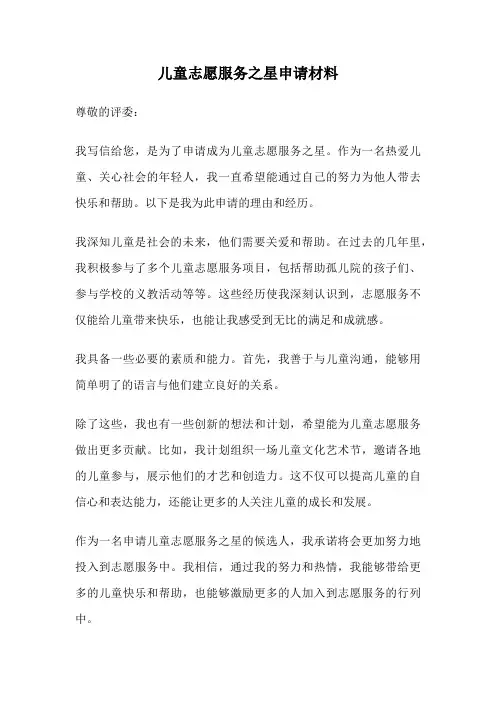 儿童志愿服务之星申请材料

尊敬的评委：

我写信给您，是为了申请成为儿童志愿服务之星。作为一名热爱儿童、关心社会的年轻人，我一直希望能通过自己的努力为他人带去快乐和帮助。以下是我为此申请的理由和经历。

我深知儿童是社会的未来，他们需要关爱和帮助。在过去的几年里，我积极参与了多个儿童志愿服务项目，包括帮助孤儿院的孩子们、参与学校的义教活动等等。这些经历使我深刻认识到，志愿服务不仅能给儿童带来快乐，也能让我感受到无比的满足和成就感。

我具备一些必要的素质和能力。首先，我善于与儿童沟通，能够用简单明了的语言与他们建立良好的关系。

除了这些，我也有一些创新的想法和计划，希望能为儿童志愿服务做出更多贡献。比如，我计划组织一场儿童文化艺术节，邀请各地的儿童参与，展示他们的才艺和创造力。这不仅可以提高儿童的自信心和表达能力，还能让更多的人关注儿童的成长和发展。

作为一名申请儿童志愿服务之星的候选人，我承诺将会更加努力地投入到志愿服务中。我相信，通过我的努力和热情，我能够带给更多的儿童快乐和帮助，也能够激励更多的人加入到志愿服务的行列中。